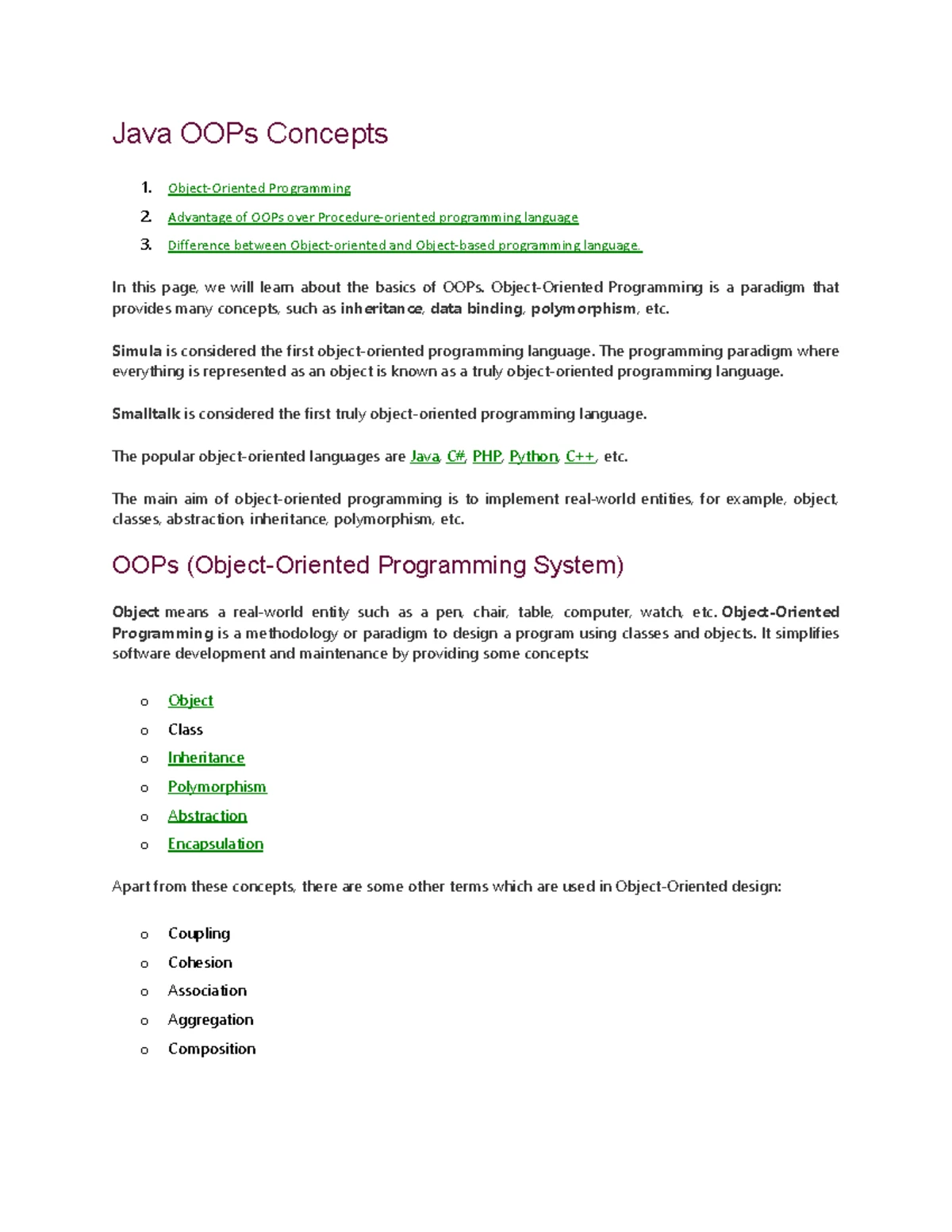 Java OOPs Concepts

1. Object-Oriented Programming
2. Advantage of OOPs over Procedure-oriented programming language
3. Difference between Object-oriented and Object-based programming language.

In this page, we will learn about the basics of OOPs. Object-Oriented Programming is a paradigm that provides many concepts, such as inheritance, data binding, polymorphism, etc.

Simula is considered the first object-oriented programming language. The programming paradigm where everything is represented as an object is known as a truly object-oriented programming language.

Smalltalk is considered the first truly object-oriented programming language.

The popular object-oriented languages are Java, C#, PHP, Python, C++, etc.

The main aim of object-oriented programming is to implement real-world entities, for example, object, classes, abstraction, inheritance, polymorphism, etc.

OOPs (Object-Oriented Programming System)

Object means a real-world entity such as a pen, chair, table, computer, watch, etc. Object-Oriented Programming is a methodology or paradigm to design a program using classes and objects. It simplifies software development and maintenance by providing some concepts:

o Object
o Class
o Inheritance
o Polymorphism
o Abstraction
o Encapsulation

Apart from these concepts, there are some other terms which are used in Object-Oriented design:

o Coupling
o Cohesion
o Association
o Aggregation
o Composition